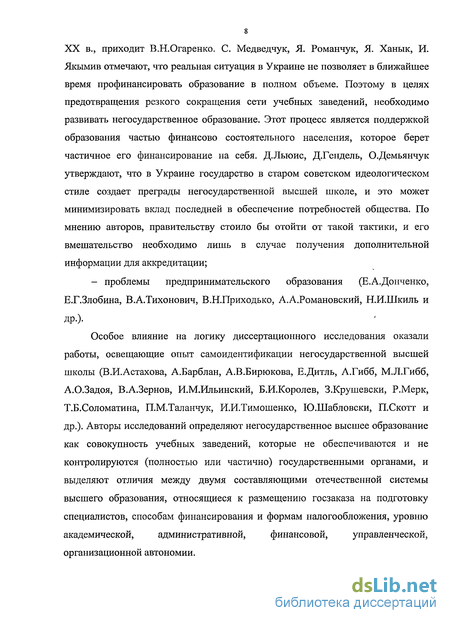 8

XX в., приходит В.Н.Огаренко. С. Медведчук, Я. Романчук, Я. Ханык, И. Якымив отмечают, что реальная ситуация в Украине не позволяет в ближайшее время профинансировать образование в полном объеме. Поэтому в целях предотвращения резкого сокращения сети учебных заведений, необходимо развивать негосударственное образование. Этот процесс является поддержкой образования частью финансово состоятельного населения, которое берет частичное его финансирование на себя. Д.Льюис, Д.Гендель, О.Демьянчук утверждают, что в Украине государство в старом советском идеологическом стиле создает преграды негосударственной высшей школе, и это может минимизировать вклад последней в обеспечение потребностей общества. По мнению авторов, правительству стоило бы отойти от такой тактики, и его вмешательство необходимо лишь в случае получения дополнительной информации для аккредитации;

– проблемы предпринимательского образования (Е.А.Донченко, Е.Г.Злобина, В.А.Тихонович, В.Н.Приходько, А.А.Романовский, Н.И.Шкиль и др.).

Особое влияние на логику диссертационного исследования оказали работы, освещающие опыт самоидентификации негосударственной высшей школы (В.И.Астахова, А.Барблан, А.В.Бирюкова, Е.Дитль, Л.Гибб, М.Л.Гибб, А.О.Задоя, В.А.Зернов, И.М.Ильинский, Б.И.Королев, З.Крушевски, Р.Мерк, Т.Б.Соломатина, П.М.Таланчук, И.И.Тимошенко, Ю.Шабловски, П.Скотт и др.). Авторы исследований определяют негосударственное высшее образование как совокупность учебных заведений, которые не обеспечиваются и не контролируются (полностью или частично) государственными органами, и выделяют отличия между двумя составляющими отечественной системы высшего образования, относящиеся к размещению госзаказа на подготовку специалистов, способам финансирования и формам налогообложения, уровню академической, административной, финансовой, управленческой, организационной автономии.

dsLib.net
библиотека диссертаций